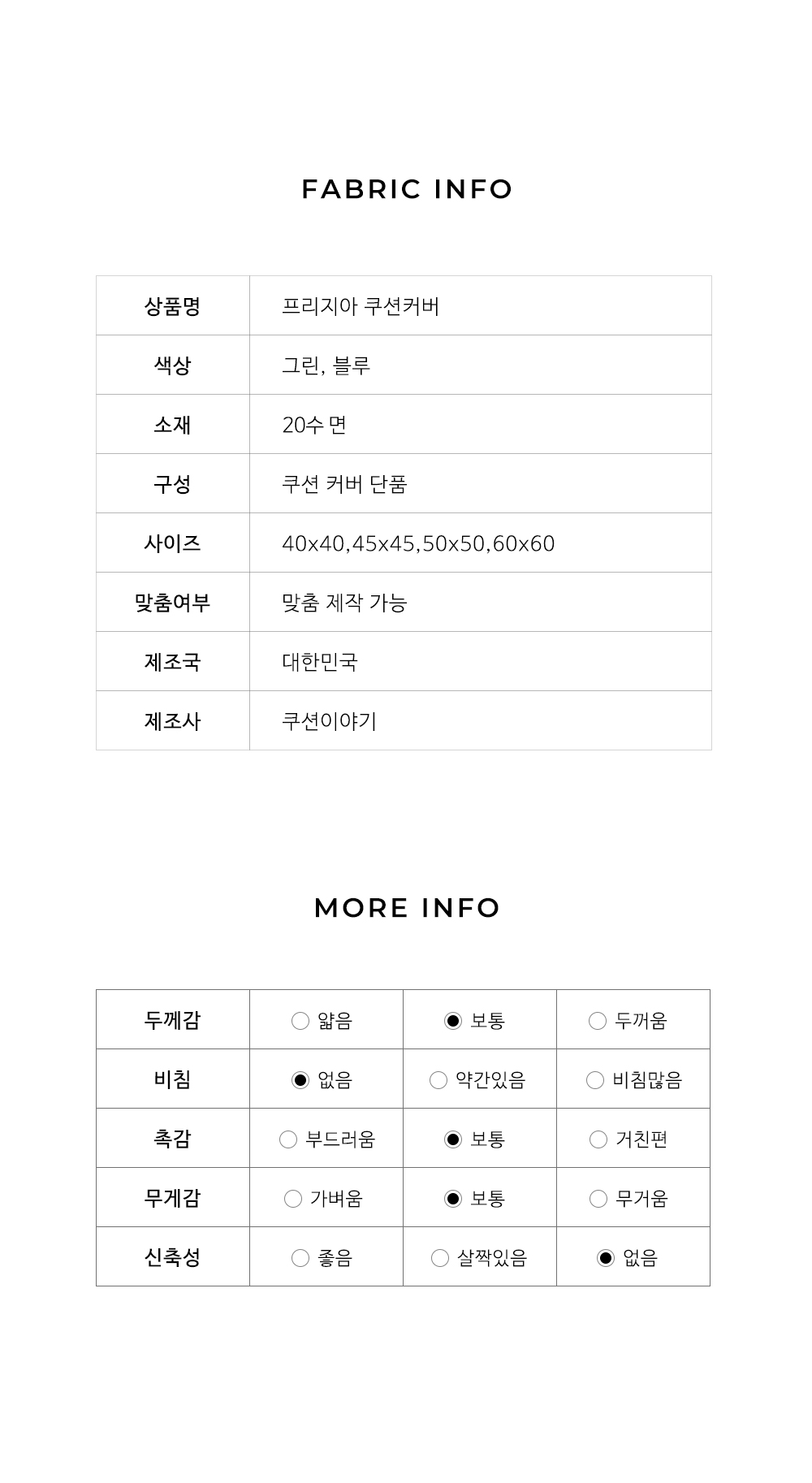 FABRIC INFO

| 상품명 | 프리지아 쿠션커버 |
|---|---|
| 색상 | 그린, 블루 |
| 소재 | 20수 면 |
| 구성 | 쿠션 커버 단품 |
| 사이즈 | 40x40,45x45,50x50,60x60 |
| 맞춤여부 | 맞춤 제작 가능 |
| 제조국 | 대한민국 |
| 제조사 | 쿠션이야기 |

MORE INFO

| 두께감 | ○ 얇음 | ● 보통 | ○ 두꺼움 |
|---|---|---|---|
| 비침 | ● 없음 | ○ 약간있음 | ○ 비침많음 |
| 촉감 | ○ 부드러움 | ● 보통 | ○ 거친편 |
| 무게감 | ○ 가벼움 | ● 보통 | ○ 무거움 |
| 신축성 | ○ 좋음 | ○ 살짝있음 | ● 없음 |